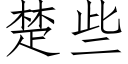 楚些